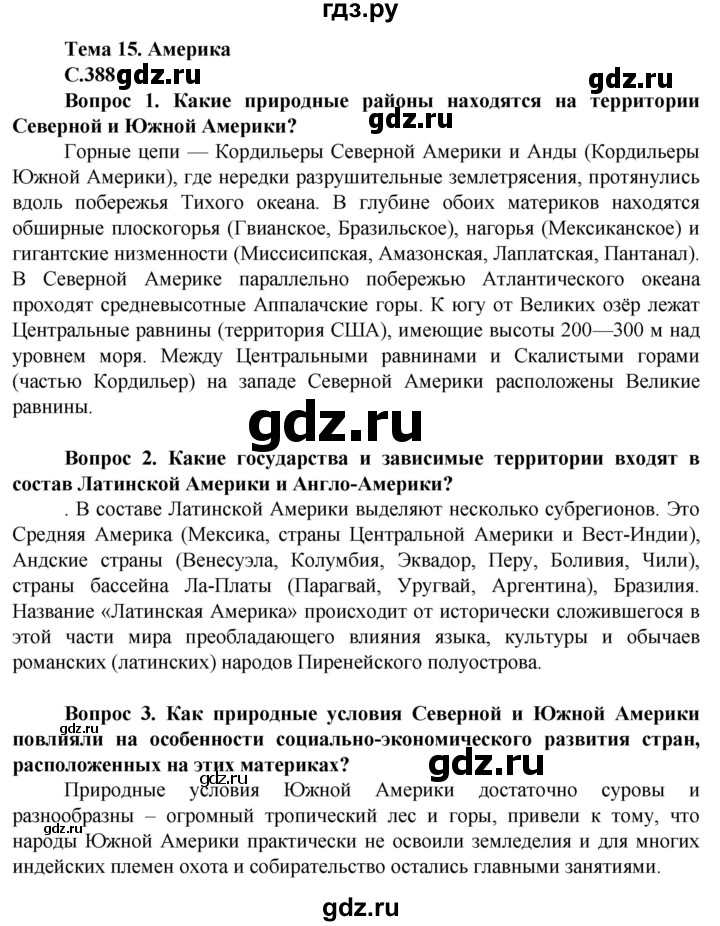 гдз.ру

Тема 15. Америка

С.388 gdz.ru

gdz.ru

Вопрос 1. Какие природные районы находятся на территории Северной и Южной Америки?

gdz.ru

Горные цепи — Кордильеры Северной Америки и Анды (Кордильеры Южной Америки), где нередки разрушительные землетрясения, протянулись вдоль побережья Тихого океана. В глубине обоих материков находятся обширные плоскогорья (Гвианское, Бразильское), нагорья (Мексиканское) и гигантские низменности (Миссисипская, Амазонская, Лаплатская, Пантанал). В Северной Америке параллельно побережью Атлантического океана проходят средневысотные Аппалачские горы. К югу от Великих озёр лежат Центральные равнины (территория США), имеющие высоты 200—300 м над уровнем моря. Между Центральными равнинами и Скалистыми горами (частью Кордильер) на западе Северной Америки расположены Великие равнины.

gdz.ru

Вопрос 2. Какие государства и зависимые территории входят в состав Латинской Америки и Англо-Америки?

. В составе Латинской Америки выделяют несколько субрегионов. Это Средняя Америка (Мексика, страны Центральной Америки и Вест-Индии), Андские страны (Венесуэла, Колумбия, Эквадор, Перу, Боливия, Чили), страны бассейна Ла-Платы (Парагвай, Уругвай, Аргентина), Бразилия. Название «Латинская Америка» происходит от исторически сложившегося в этой части мира преобладающего влияния языка, культуры и обычаев романских (латинских) народов Пиренейского полуострова.

Вопрос 3. Как природные условия Северной и Южной Америки повлияли на особенности социально-экономического развития стран, расположенных на этих материках?

gdz.ru

gdz.ru

gdz.ru

Природные условия Южной Америки достаточно суровы и разнообразны – огромный тропический лес и горы, привели к тому, что народы Южной Америки практически не освоили земледелия и для многих индейских племен охота и собирательство остались главными занятиями.

gdz.ru

gdz.ru